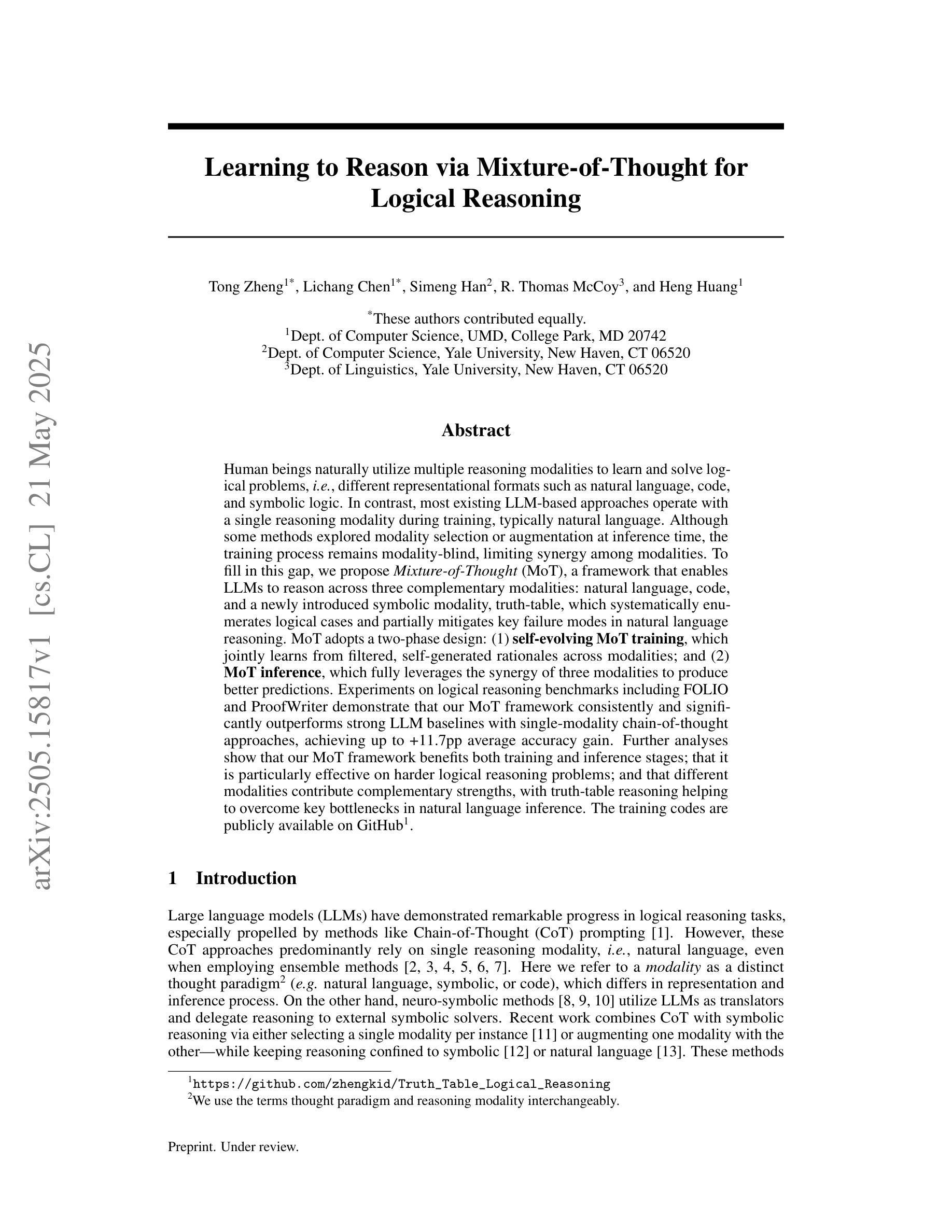 arXiv:2505.15817v1 [cs.CL] 21 May 2025

Learning to Reason via Mixture-of-Thought for Logical Reasoning

Tong Zheng$^{1*}$, Lichang Chen$^{1*}$, Simeng Han$^{2}$, R. Thomas McCoy$^{3}$, and Heng Huang$^{1}$

$^{*}$These authors contributed equally.
$^{1}$Dept. of Computer Science, UMD, College Park, MD 20742
$^{2}$Dept. of Computer Science, Yale University, New Haven, CT 06520
$^{3}$Dept. of Linguistics, Yale University, New Haven, CT 06520

Abstract

Human beings naturally utilize multiple reasoning modalities to learn and solve logical problems, i.e., different representational formats such as natural language, code, and symbolic logic. In contrast, most existing LLM-based approaches operate with a single reasoning modality during training, typically natural language. Although some methods explored modality selection or augmentation at inference time, the training process remains modality-blind, limiting synergy among modalities. To fill in this gap, we propose Mixture-of-Thought (MoT), a framework that enables LLMs to reason across three complementary modalities: natural language, code, and a newly introduced symbolic modality, truth-table, which systematically enumerates logical cases and partially mitigates key failure modes in natural language reasoning. MoT adopts a two-phase design: (1) self-evolving MoT training, which jointly learns from filtered, self-generated rationales across modalities; and (2) MoT inference, which fully leverages the synergy of three modalities to produce better predictions. Experiments on logical reasoning benchmarks including FOLIO and ProofWriter demonstrate that our MoT framework consistently and significantly outperforms strong LLM baselines with single-modality chain-of-thought approaches, achieving up to +11.7pp average accuracy gain. Further analyses show that our MoT framework benefits both training and inference stages; that it is particularly effective on harder logical reasoning problems; and that different modalities contribute complementary strengths, with truth-table reasoning helping to overcome key bottlenecks in natural language inference. The training codes are publicly available on GitHub$^{1}$.

1 Introduction

Large language models (LLMs) have demonstrated remarkable progress in logical reasoning tasks, especially propelled by methods like Chain-of-Thought (CoT) prompting [1]. However, these CoT approaches predominantly rely on single reasoning modality, i.e., natural language, even when employing ensemble methods [2, 3, 4, 5, 6, 7]. Here we refer to a modality as a distinct thought paradigm$^{2}$ (e.g. natural language, symbolic, or code), which differs in representation and inference process. On the other hand, neuro-symbolic methods [8, 9, 10] utilize LLMs as translators and delegate reasoning to external symbolic solvers. Recent work combines CoT with symbolic reasoning via either selecting a single modality per instance [11] or augmenting one modality with the other—while keeping reasoning confined to symbolic [12] or natural language [13]. These methods

$^{1}$https://github.com/zhengkid/Truth_Table_Logical_Reasoning
$^{2}$We use the terms thought paradigm and reasoning modality interchangeably.

Preprint. Under review.